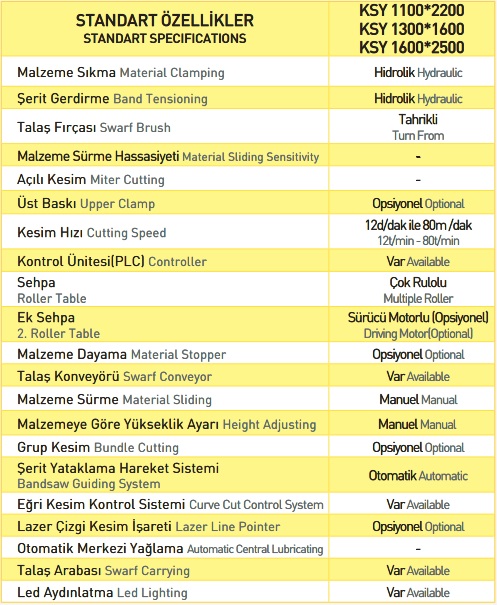 | STANDART ÖZELLİKLER STANDART SPECIFICATIONS | KSY 1100*2200 KSY 1300*1600 KSY 1600*2500 |
|---|---|
| Malzeme Sıkma Material Clamping | Hidrolik Hydraulic |
| Şerit Gerdirme Band Tensioning | Hidrolik Hydraulic |
| Talaş Fırçası Swarf Brush | Tahrikli Turn From |
| Malzeme Sürme Hassasiyeti Material Sliding Sensitivity | - |
| Açılı Kesim Miter Cutting | - |
| Üst Baskı Upper Clamp | Opsiyonel Optional |
| Kesim Hızı Cutting Speed | 12d/dak ile 80m /dak 12t/min - 80t/min |
| Kontrol Ünitesi(PLC) Controller | Var Available |
| Sehpa Roller Table | Çok Rulolu Multiple Roller |
| Ek Sehpa 2. Roller Table | Sürücü Motorlu (Opsiyonel) Driving Motor(Optional) |
| Malzeme Dayama Material Stopper | Opsiyonel Optional |
| Talaş Konveyörü Swarf Conveyor | Var Available |
| Malzeme Sürme Material Sliding | Manuel Manual |
| Malzemeye Göre Yükseklik Ayarı Height Adjusting | Manuel Manual |
| Grup Kesim Bundle Cutting | Opsiyonel Optional |
| Şerit Yataklama Hareket Sistemi Bandsaw Guiding System | Otomatik Automatic |
| Eğri Kesim Kontrol Sistemi Curve Cut Control System | Var Available |
| Lazer Çizgi Kesim İşareti Lazer Line Pointer | Opsiyonel Optional |
| Otomatik Merkezi Yağlama Automatic Central Lubricating | - |
| Talaş Arabası Swarf Carrying | Var Available |
| Led Aydınlatma Led Lighting | Var Available |